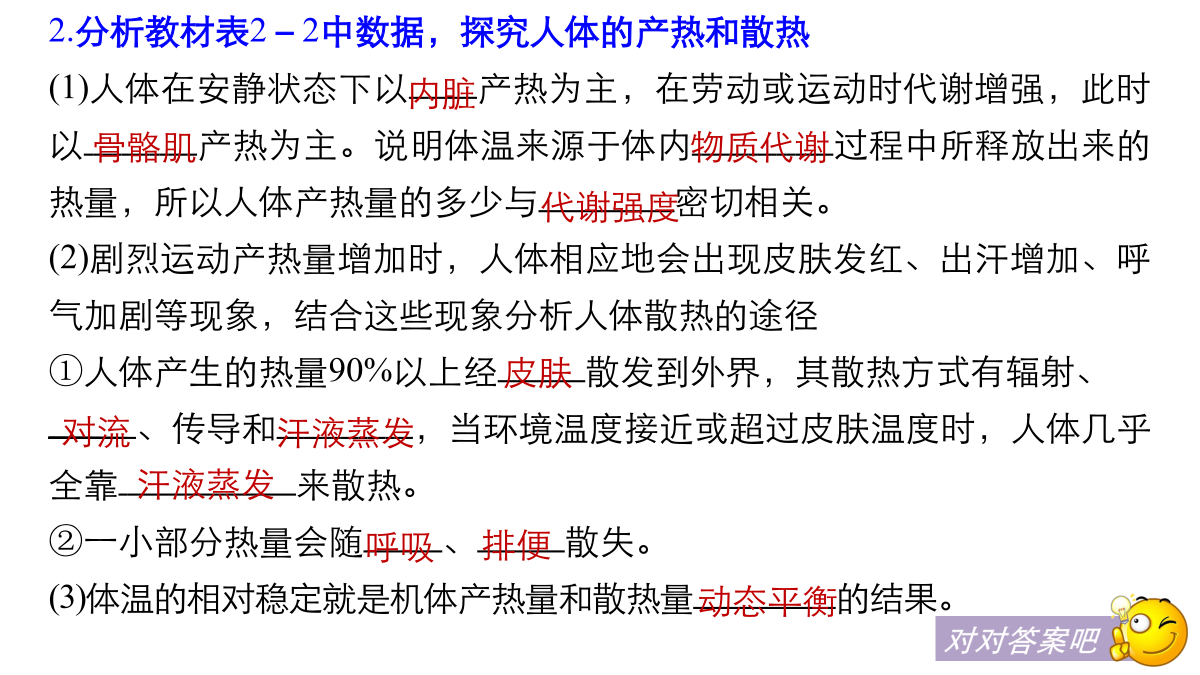 2.分析教材表2－2中数据，探究人体的产热和散热

(1)人体在安静状态下以内脏产热为主，在劳动或运动时代谢增强，此时以骨骼肌产热为主。说明体温来源于体内物质代谢过程中所释放出来的热量，所以人体产热量的多少与代谢强度密切相关。

(2)剧烈运动产热量增加时，人体相应地会出现皮肤发红、出汗增加、呼气加剧等现象，结合这些现象分析人体散热的途径

①人体产生的热量90%以上经皮肤散发到外界，其散热方式有辐射、对流、传导和汗液蒸发，当环境温度接近或超过皮肤温度时，人体几乎全靠汗液蒸发来散热。

②一小部分热量会随呼吸、排便散失。

(3)体温的相对稳定就是机体产热量和散热量动态平衡的结果。

对对答案吧